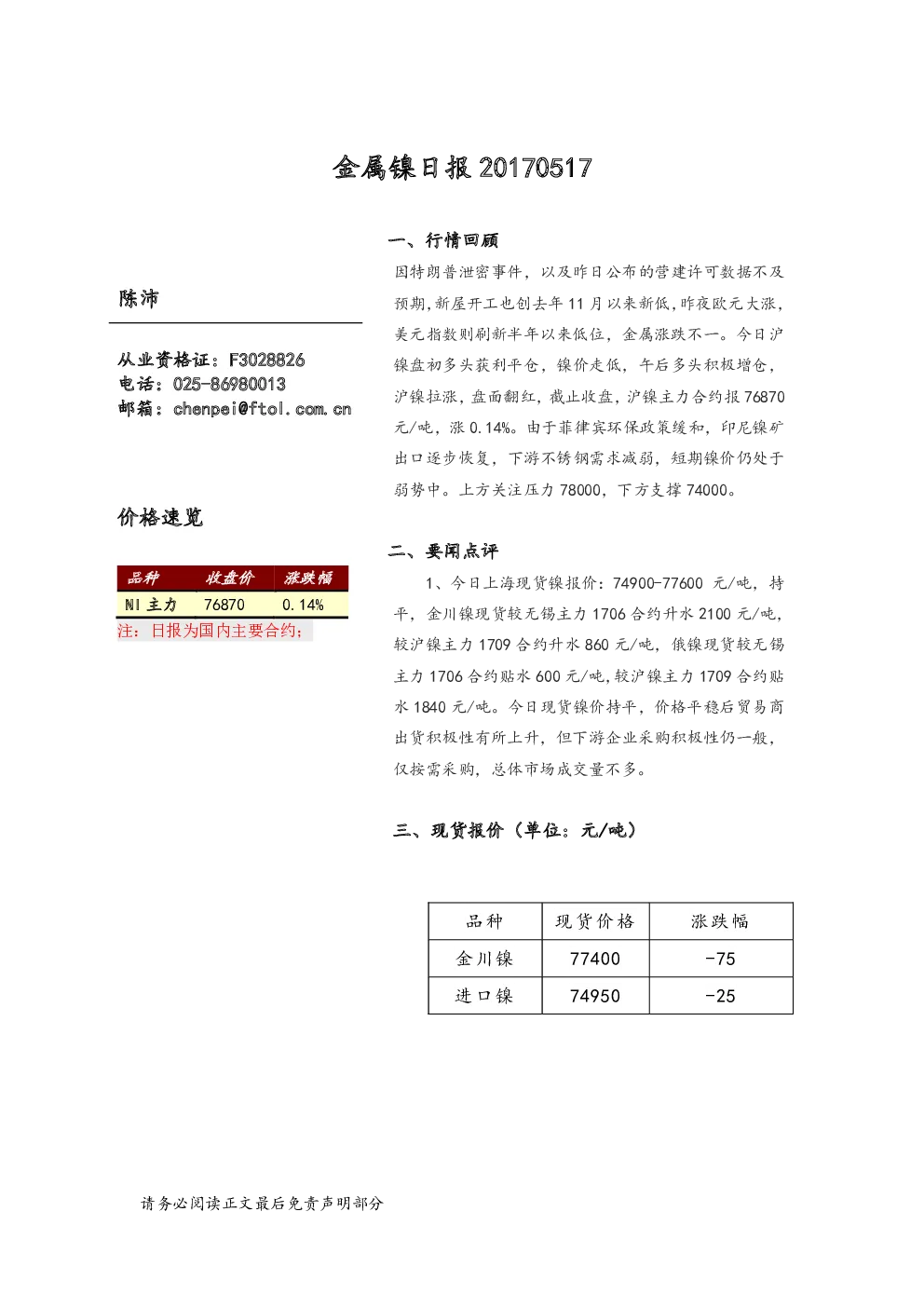 金属镍日报 20170517

陈沛

从业资格证：F3028826
电话：025-86980013
邮箱：chenpei@ftol.com.cn

价格速览

| 品种 | 收盘价 | 涨跌幅 |
|---|---|---|
| NI 主力 | 76870 | 0.14% |

注：日报为国内主要合约；

一、行情回顾

因特朗普泄密事件，以及昨日公布的营建许可数据不及预期，新屋开工也创去年 11 月以来新低，昨夜欧元大涨，美元指数则刷新半年以来低位，金属涨跌不一。今日沪镍盘初多头获利平仓，镍价走低，午后多头积极增仓，沪镍拉涨，盘面翻红，截止收盘，沪镍主力合约报 76870 元/吨，涨 0.14%。由于菲律宾环保政策缓和，印尼镍矿出口逐步恢复，下游不锈钢需求减弱，短期镍价仍处于弱势中。上方关注压力 78000，下方支撑 74000。

二、要闻点评

1、今日上海现货镍报价：74900-77600 元/吨，持平，金川镍现货较无锡主力 1706 合约升水 2100 元/吨，较沪镍主力 1709 合约升水 860 元/吨，俄镍现货较无锡主力 1706 合约贴水 600 元/吨，较沪镍主力 1709 合约贴水 1840 元/吨。今日现货镍价持平，价格平稳后贸易商出货积极性有所上升，但下游企业采购积极性仍一般，仅按需采购，总体市场成交量不多。

三、现货报价（单位：元/吨）

| 品种 | 现货价格 | 涨跌幅 |
|---|---|---|
| 金川镍 | 77400 | -75 |
| 进口镍 | 74950 | -25 |

请务必阅读正文最后免责声明部分